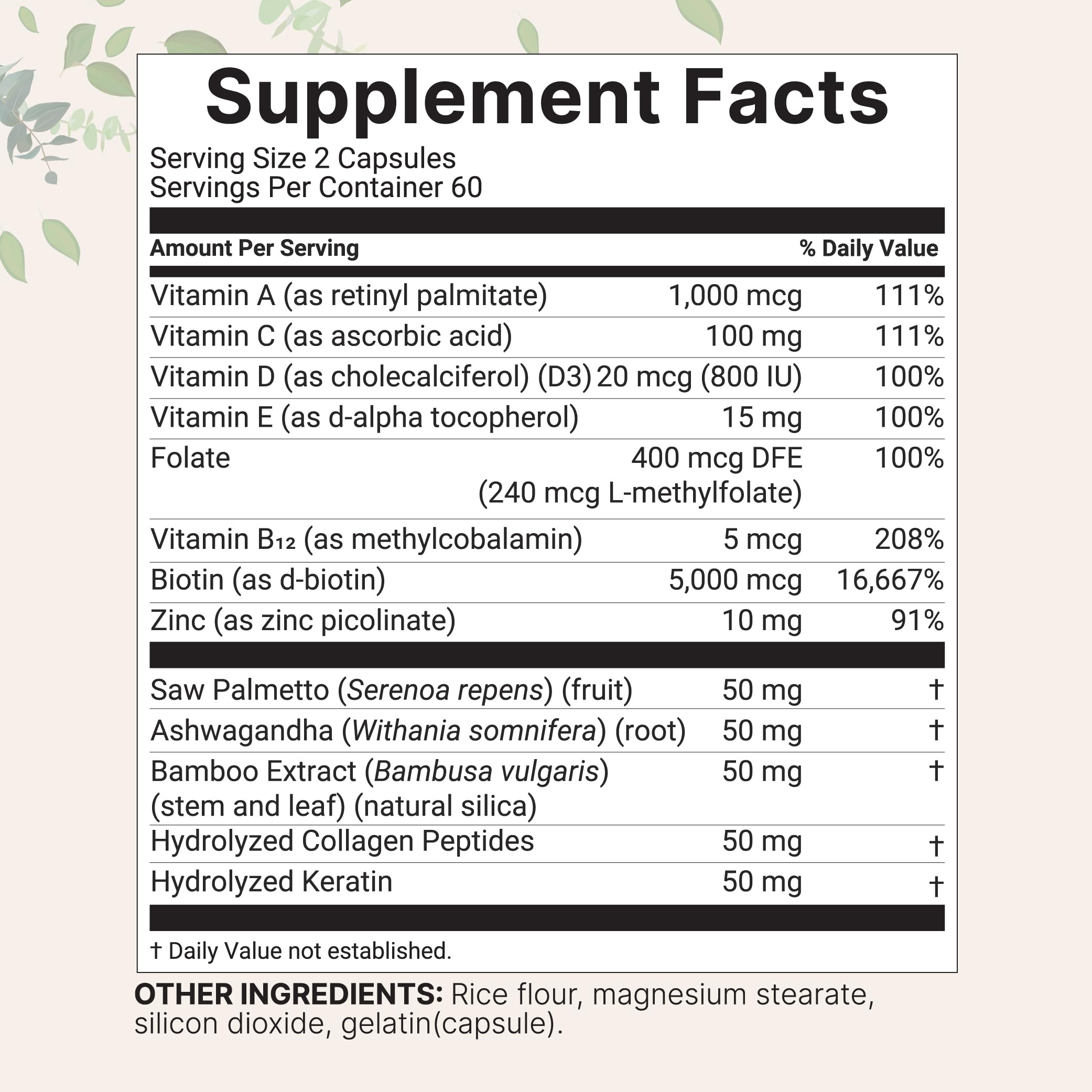 Supplement Facts

Serving Size 2 Capsules
Servings Per Container 60

| Amount Per Serving | | % Daily Value |
|---|---|---|
| Vitamin A (as retinyl palmitate) | 1,000 mcg | 111% |
| Vitamin C (as ascorbic acid) | 100 mg | 111% |
| Vitamin D (as cholecalciferol) (D3) | 20 mcg (800 IU) | 100% |
| Vitamin E (as d-alpha tocopherol) | 15 mg | 100% |
| Folate | 400 mcg DFE (240 mcg L-methylfolate) | 100% |
| Vitamin $B_{12}$ (as methylcobalamin) | 5 mcg | 208% |
| Biotin (as d-biotin) | 5,000 mcg | 16,667% |
| Zinc (as zinc picolinate) | 10 mg | 91% |
| Saw Palmetto (Serenoa repens) (fruit) | 50 mg | † |
| Ashwagandha (Withania somnifera) (root) | 50 mg | † |
| Bamboo Extract (Bambusa vulgaris) (stem and leaf) (natural silica) | 50 mg | † |
| Hydrolyzed Collagen Peptides | 50 mg | † |
| Hydrolyzed Keratin | 50 mg | † |

† Daily Value not established.

OTHER INGREDIENTS: Rice flour, magnesium stearate, silicon dioxide, gelatin(capsule).